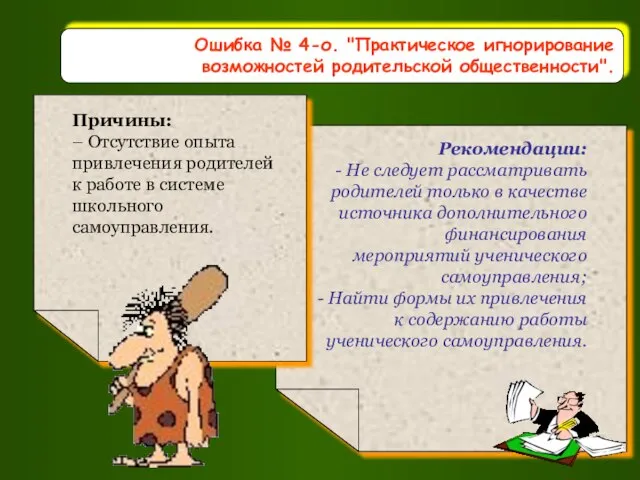 Ошибка № 4-о. "Практическое игнорирование возможностей родительской общественности".

Причины:
– Отсутствие опыта привлечения родителей к работе в системе школьного самоуправления.

Рекомендации:
- Не следует рассматривать родителей только в качестве источника дополнительного финансирования мероприятий ученического самоуправления;
- Найти формы их привлечения к содержанию работы ученического самоуправления.